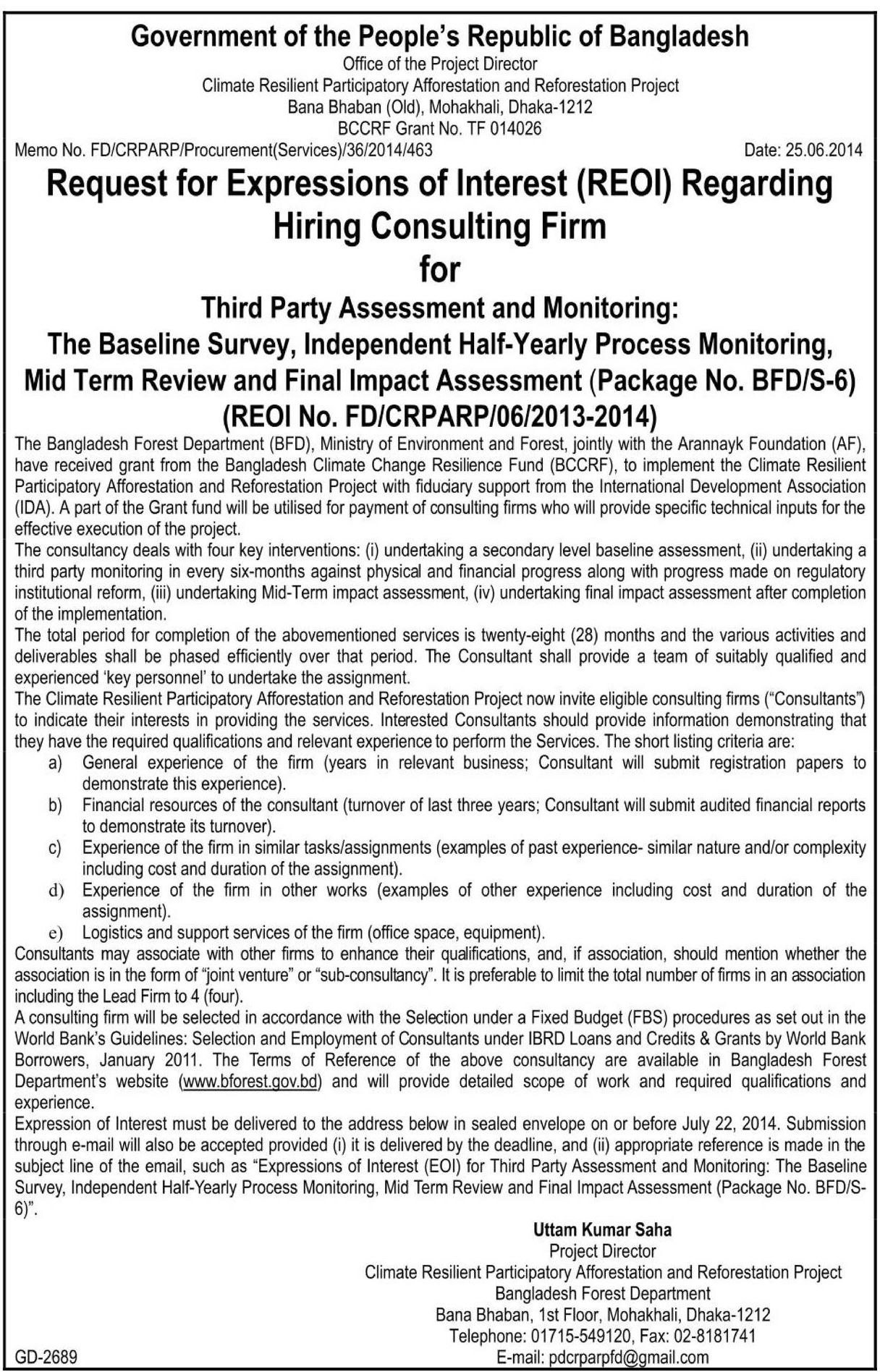 Government of the People's Republic of Bangladesh
Office of the Project Director
Climate Resilient Participatory Afforestation and Reforestation Project
Bana Bhaban (Old), Mohakhali, Dhaka-1212
BCCRF Grant No. TF 014026

Memo No. FD/CRPARP/Procurement(Services)/36/2014/463

Date: 25.06.2014

Request for Expressions of Interest (REOI) Regarding Hiring Consulting Firm for

Third Party Assessment and Monitoring: The Baseline Survey, Independent Half-Yearly Process Monitoring, Mid Term Review and Final Impact Assessment (Package No. BFD/S-6) (REOI No. FD/CRPARP/06/2013-2014)

The Bangladesh Forest Department (BFD), Ministry of Environment and Forest, jointly with the Arannayk Foundation (AF), have received grant from the Bangladesh Climate Change Resilience Fund (BCCRF), to implement the Climate Resilient Participatory Afforestation and Reforestation Project with fiduciary support from the International Development Association (IDA). A part of the Grant fund will be utilised for payment of consulting firms who will provide specific technical inputs for the effective execution of the project.

The consultancy deals with four key interventions: (i) undertaking a secondary level baseline assessment, (ii) undertaking a third party monitoring in every six-months against physical and financial progress along with progress made on regulatory institutional reform, (iii) undertaking Mid-Term impact assessment, (iv) undertaking final impact assessment after completion of the implementation.

The total period for completion of the abovementioned services is twenty-eight (28) months and the various activities and deliverables shall be phased efficiently over that period. The Consultant shall provide a team of suitably qualified and experienced 'key personnel' to undertake the assignment.

The Climate Resilient Participatory Afforestation and Reforestation Project now invite eligible consulting firms ("Consultants") to indicate their interests in providing the services. Interested Consultants should provide information demonstrating that they have the required qualifications and relevant experience to perform the Services. The short listing criteria are:

a) General experience of the firm (years in relevant business; Consultant will submit registration papers to demonstrate this experience).
b) Financial resources of the consultant (turnover of last three years; Consultant will submit audited financial reports to demonstrate its turnover).
c) Experience of the firm in similar tasks/assignments (examples of past experience- similar nature and/or complexity including cost and duration of the assignment).
d) Experience of the firm in other works (examples of other experience including cost and duration of the assignment).
e) Logistics and support services of the firm (office space, equipment).

Consultants may associate with other firms to enhance their qualifications, and, if association, should mention whether the association is in the form of "joint venture" or "sub-consultancy". It is preferable to limit the total number of firms in an association including the Lead Firm to 4 (four).

A consulting firm will be selected in accordance with the Selection under a Fixed Budget (FBS) procedures as set out in the World Bank's Guidelines: Selection and Employment of Consultants under IBRD Loans and Credits & Grants by World Bank Borrowers, January 2011. The Terms of Reference of the above consultancy are available in Bangladesh Forest Department's website (www.bforest.gov.bd) and will provide detailed scope of work and required qualifications and experience.

Expression of Interest must be delivered to the address below in sealed envelope on or before July 22, 2014. Submission through e-mail will also be accepted provided (i) it is delivered by the deadline, and (ii) appropriate reference is made in the subject line of the email, such as "Expressions of Interest (EOI) for Third Party Assessment and Monitoring: The Baseline Survey, Independent Half-Yearly Process Monitoring, Mid Term Review and Final Impact Assessment (Package No. BFD/S-6)".

Uttam Kumar Saha
Project Director
Climate Resilient Participatory Afforestation and Reforestation Project
Bangladesh Forest Department
Bana Bhaban, 1st Floor, Mohakhali, Dhaka-1212
Telephone: 01715-549120, Fax: 02-8181741
E-mail: pdcrparpfd@gmail.com

GD-2689